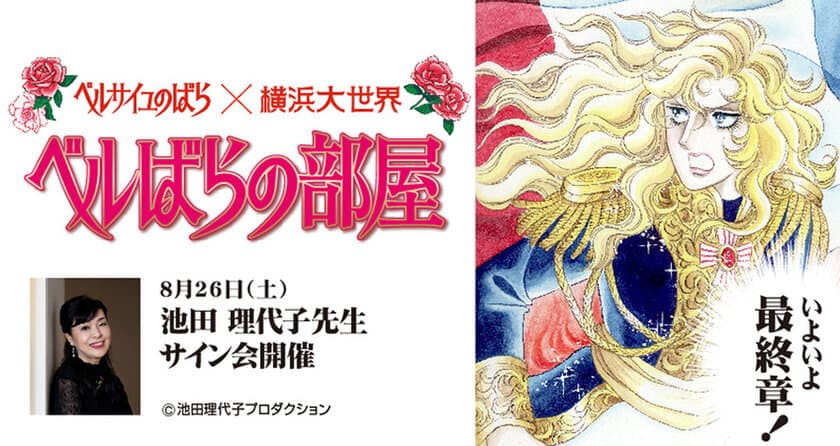 ベルサイユのばら × 横浜大世界

ベルばらの部屋

8月26日(土)
池田 理代子先生
サイン会開催

©池田理代子プロダクション

いよいよ
最終章!